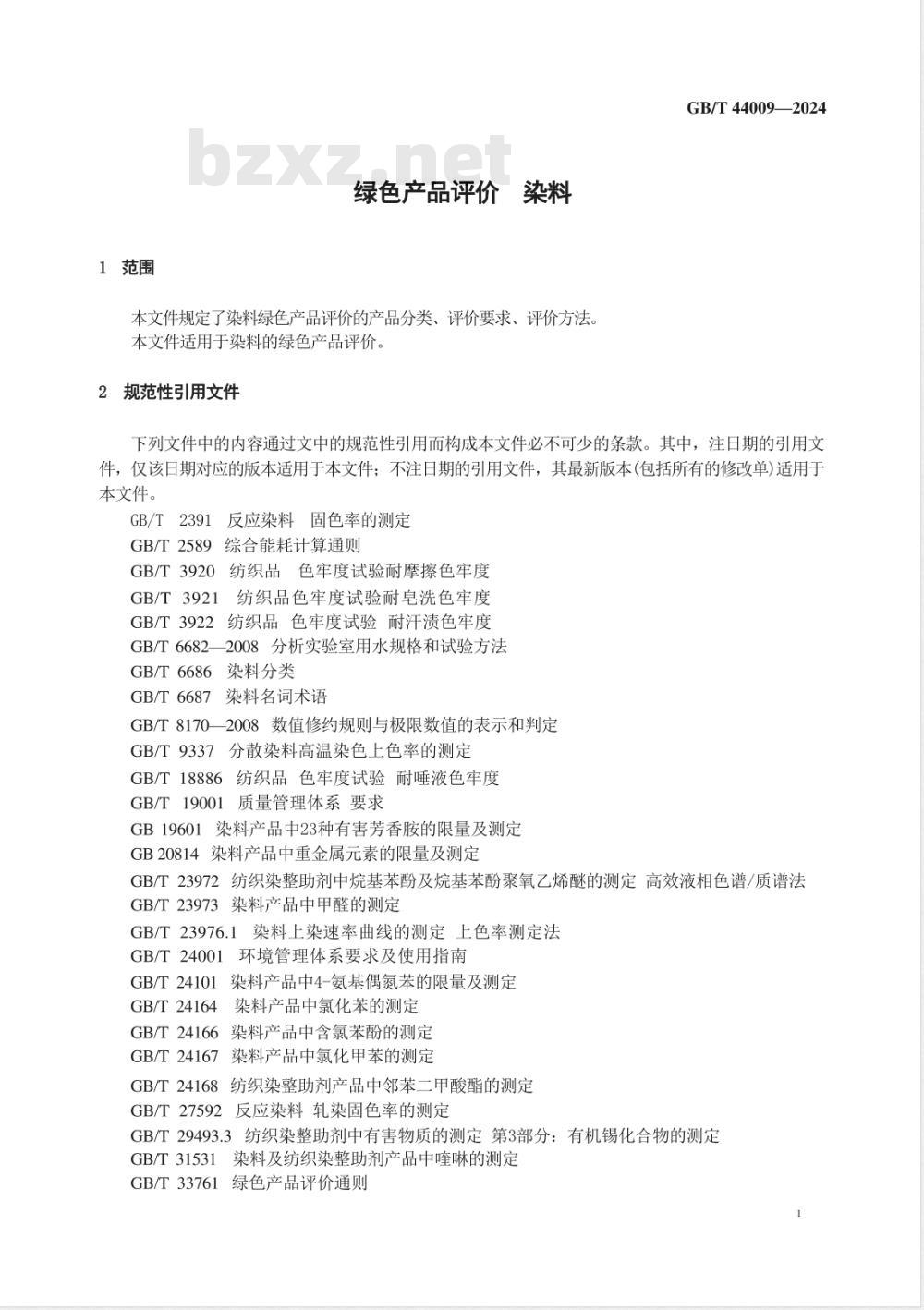 GB/T 44009—2024

bzxz.net

绿色产品评价　染料

1　范围

本文件规定了染料绿色产品评价的产品分类、评价要求、评价方法。
本文件适用于染料的绿色产品评价。

2　规范性引用文件

下列文件中的内容通过文中的规范性引用而构成本文件必不可少的条款。其中，注日期的引用文件，仅该日期对应的版本适用于本文件；不注日期的引用文件，其最新版本(包括所有的修改单)适用于本文件。

GB/T 2391　反应染料　固色率的测定
GB/T 2589　综合能耗计算通则
GB/T 3920　纺织品　色牢度试验耐摩擦色牢度
GB/T 3921　纺织品色牢度试验耐皂洗色牢度
GB/T 3922　纺织品　色牢度试验　耐汗渍色牢度
GB/T 6682—2008　分析实验室用水规格和试验方法
GB/T 6686　染料分类
GB/T 6687　染料名词术语
GB/T 8170—2008　数值修约规则与极限数值的表示和判定
GB/T 9337　分散染料高温染色上色率的测定
GB/T 18886　纺织品　色牢度试验　耐唾液色牢度
GB/T 19001　质量管理体系　要求
GB 19601　染料产品中23种有害芳香胺的限量及测定
GB 20814　染料产品中重金属元素的限量及测定
GB/T 23972　纺织染整助剂中烷基苯酚及烷基苯酚聚氧乙烯醚的测定　高效液相色谱/质谱法
GB/T 23973　染料产品中甲醛的测定
GB/T 23976.1　染料上染速率曲线的测定　上色率测定法
GB/T 24001　环境管理体系要求及使用指南
GB/T 24101　染料产品中4-氨基偶氮苯的限量及测定
GB/T 24164　染料产品中氯化苯的测定
GB/T 24166　染料产品中含氯苯酚的测定
GB/T 24167　染料产品中氯化甲苯的测定
GB/T 24168　纺织染整助剂产品中邻苯二甲酸酯的测定
GB/T 27592　反应染料　轧染固色率的测定
GB/T 29493.3　纺织染整助剂中有害物质的测定　第3部分：有机锡化合物的测定
GB/T 31531　染料及纺织染整助剂产品中喹啉的测定
GB/T 33761　绿色产品评价通则

1